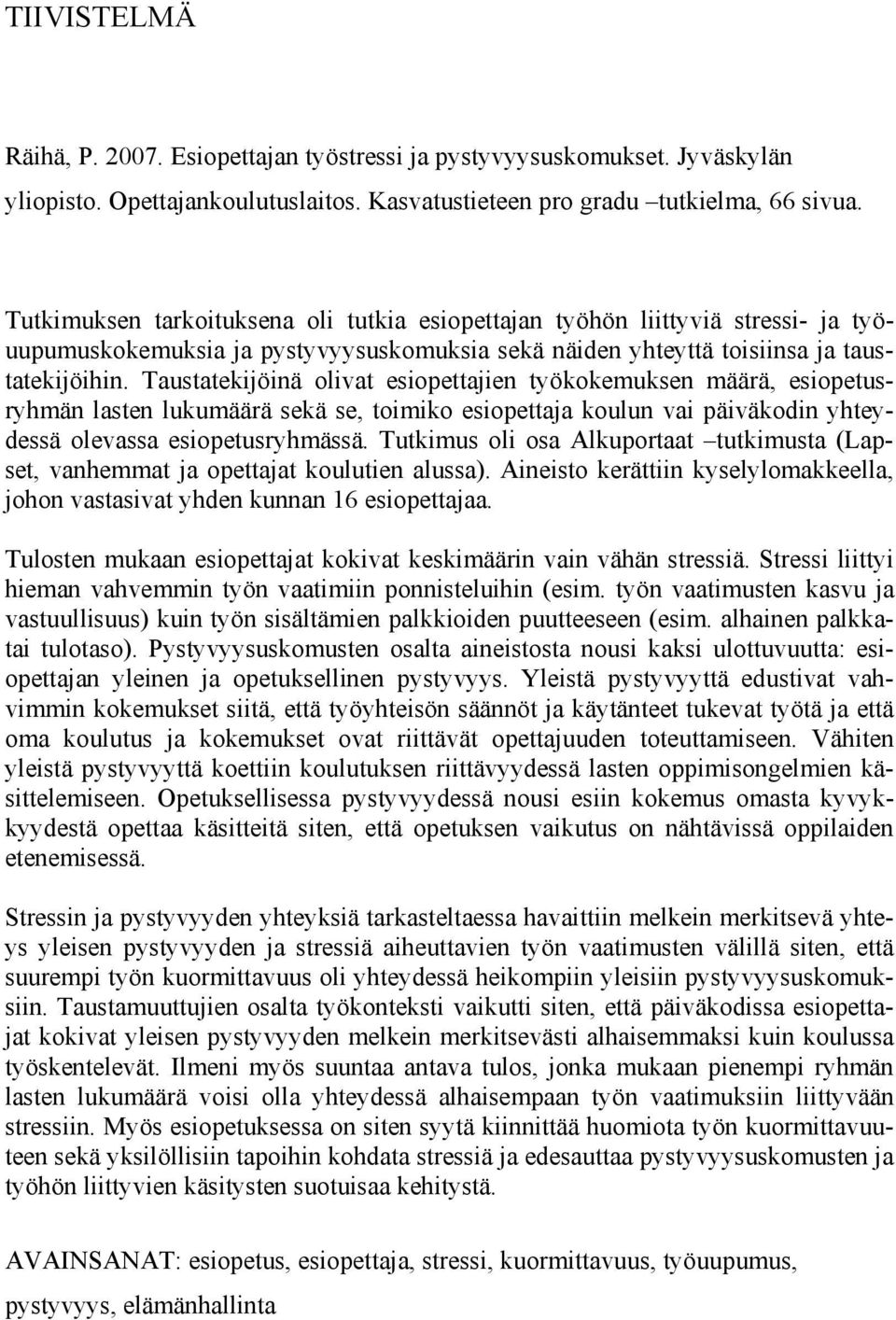 TIIVISTELMÄ

Räihä, P. 2007. Esiopettajan työstressi ja pystyvyysuskomukset. Jyväskylän yliopisto. Opettajankoulutuslaitos. Kasvatustieteen pro gradu –tutkielma, 66 sivua.

Tutkimuksen tarkoituksena oli tutkia esiopettajan työhön liittyviä stressi- ja työuupumuskokemuksia ja pystyvyysuskomuksia sekä näiden yhteyttä toisiinsa ja taustatekijöihin. Taustatekijöinä olivat esiopettajien työkokemuksen määrä, esiopetusryhmän lasten lukumäärä sekä se, toimiko esiopettaja koulun vai päiväkodin yhteydessä olevassa esiopetusryhmässä. Tutkimus oli osa Alkuportaat –tutkimusta (Lapset, vanhemmat ja opettajat koulutien alussa). Aineisto kerättiin kyselylomakkeella, johon vastasivat yhden kunnan 16 esiopettajaa.

Tulosten mukaan esiopettajat kokivat keskimäärin vain vähän stressiä. Stressi liittyi hieman vahvemmin työn vaatimiin ponnisteluihin (esim. työn vaatimusten kasvu ja vastuullisuus) kuin työn sisältämien palkkioiden puutteeseen (esim. alhainen palkkatai tulotaso). Pystyvyysuskomusten osalta aineistosta nousi kaksi ulottuvuutta: esiopettajan yleinen ja opetuksellinen pystyvyys. Yleistä pystyvyyttä edustivat vahvimmin kokemukset siitä, että työyhteisön säännöt ja käytänteet tukevat työtä ja että oma koulutus ja kokemukset ovat riittävät opettajuuden toteuttamiseen. Vähiten yleistä pystyvyyttä koettiin koulutuksen riittävyydessä lasten oppimisongelmien käsittelemiseen. Opetuksellisessa pystyvyydessä nousi esiin kokemus omasta kyvykkyydestä opettaa käsitteitä siten, että opetuksen vaikutus on nähtävissä oppilaiden etenemisessä.

Stressin ja pystyvyyden yhteyksiä tarkasteltaessa havaittiin melkein merkitsevä yhteys yleisen pystyvyyden ja stressiä aiheuttavien työn vaatimusten välillä siten, että suurempi työn kuormittavuus oli yhteydessä heikompiin yleisiin pystyvyysuskomuksiin. Taustamuuttujien osalta työkonteksti vaikutti siten, että päiväkodissa esiopettajat kokivat yleisen pystyvyyden melkein merkitsevästi alhaisemmaksi kuin koulussa työskentelevät. Ilmeni myös suuntaa antava tulos, jonka mukaan pienempi ryhmän lasten lukumäärä voisi olla yhteydessä alhaisempaan työn vaatimuksiin liittyvään stressiin. Myös esiopetuksessa on siten syytä kiinnittää huomiota työn kuormittavuuteen sekä yksilöllisiin tapoihin kohdata stressiä ja edesauttaa pystyvyysuskomusten ja työhön liittyvien käsitysten suotuisaa kehitystä.

AVAINSANAT: esiopetus, esiopettaja, stressi, kuormittavuus, työuupumus, pystyvyys, elämänhallinta